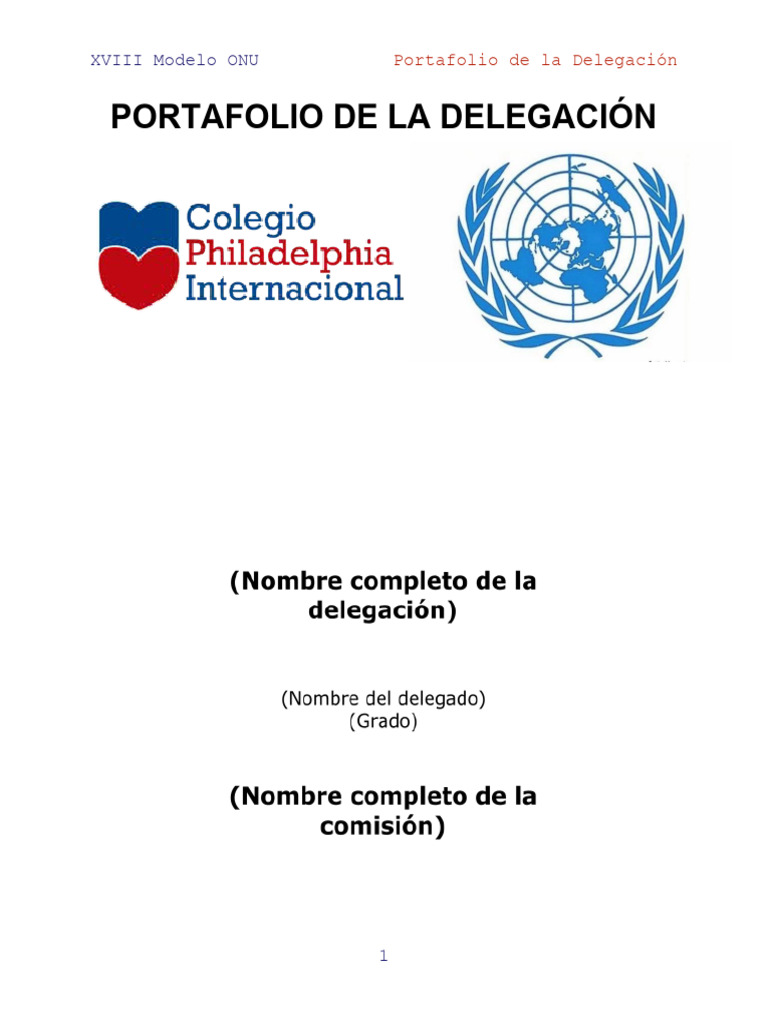 XVIII Modelo ONU Portafolio de la Delegación

PORTAFOLIO DE LA DELEGACIÓN

Colegio
Philadelphia
Internacional

(Nombre completo de la delegación)

(Nombre del delegado)
(Grado)

(Nombre completo de la comisión)

1